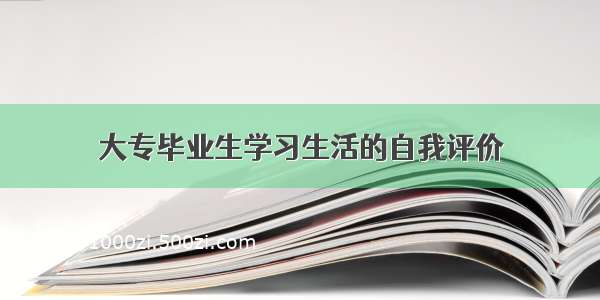 大专毕业生学习生活的自我评价

1000zi.500zi.com